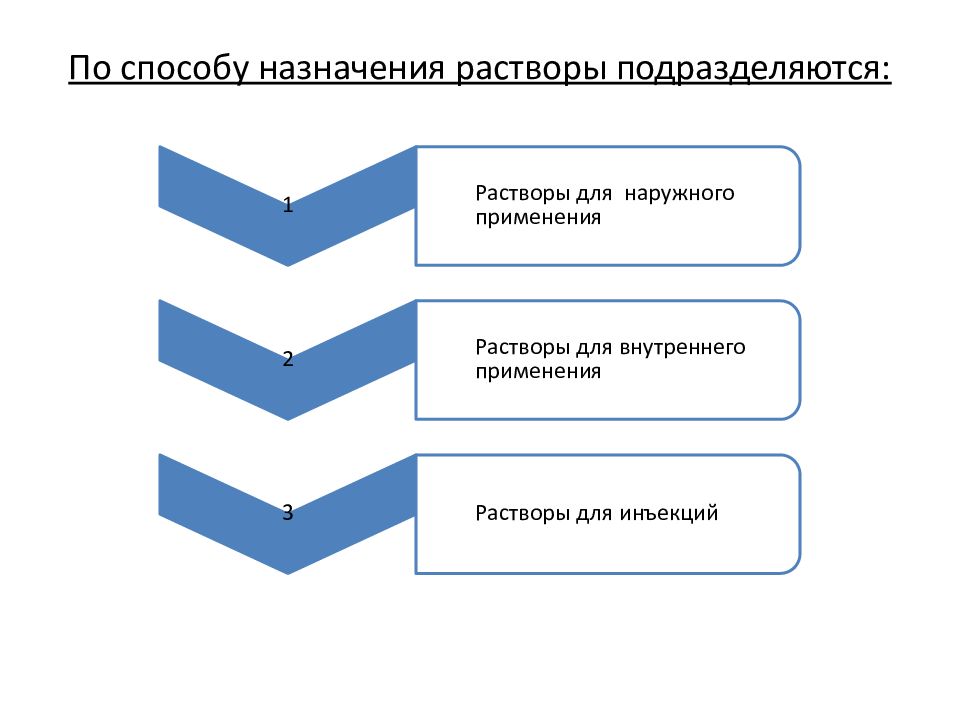 По способу назначения растворы подразделяются:

1

Растворы для наружного применения

2

Растворы для внутреннего применения

3

Растворы для инъекций